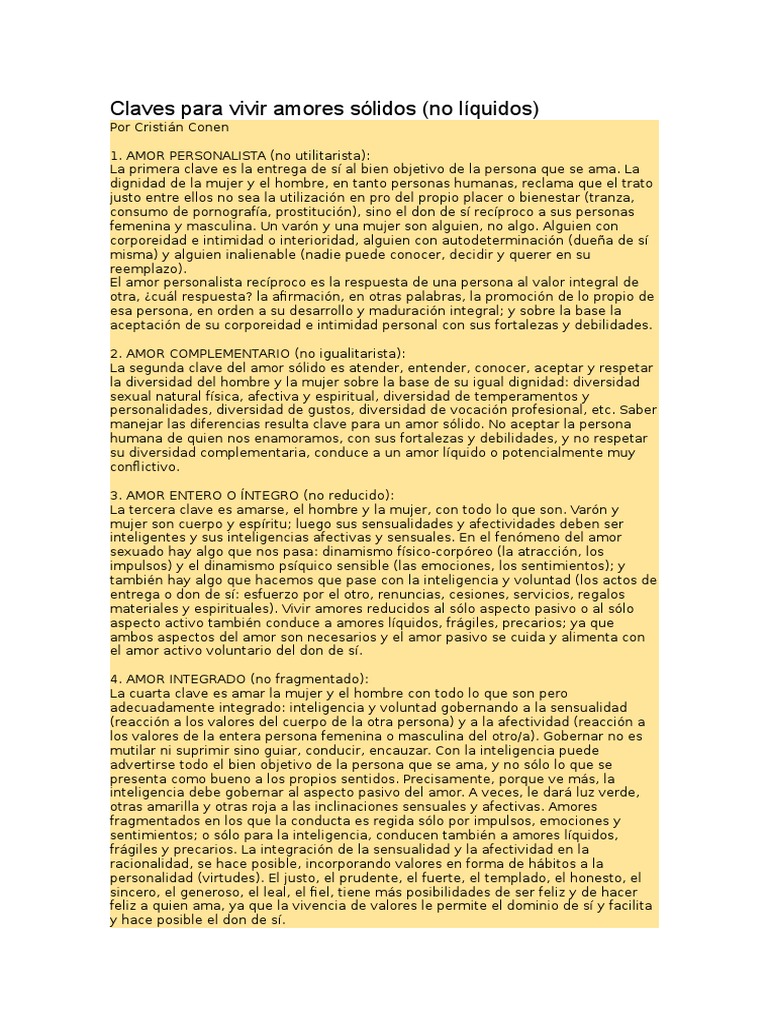 Claves para vivir amores sólidos (no líquidos)
Por Cristián Conen

1. AMOR PERSONALISTA (no utilitarista):
La primera clave es la entrega de sí al bien objetivo de la persona que se ama. La dignidad de la mujer y el hombre, en tanto personas humanas, reclama que el trato justo entre ellos no sea la utilización en pro del propio placer o bienestar (tranza, consumo de pornografía, prostitución), sino el don de sí recíproco a sus personas femenina y masculina. Un varón y una mujer son alguien, no algo. Alguien con corporeidad e intimidad o interioridad, alguien con autodeterminación (dueña de sí misma) y alguien inalienable (nadie puede conocer, decidir y querer en su reemplazo).
El amor personalista recíproco es la respuesta de una persona al valor integral de otra, ¿cuál respuesta? la afirmación, en otras palabras, la promoción de lo propio de esa persona, en orden a su desarrollo y maduración integral; y sobre la base la aceptación de su corporeidad e intimidad personal con sus fortalezas y debilidades.

2. AMOR COMPLEMENTARIO (no igualitarista):
La segunda clave del amor sólido es atender, entender, conocer, aceptar y respetar la diversidad del hombre y la mujer sobre la base de su igual dignidad: diversidad sexual natural física, afectiva y espiritual, diversidad de temperamentos y personalidades, diversidad de gustos, diversidad de vocación profesional, etc. Saber manejar las diferencias resulta clave para un amor sólido. No aceptar la persona humana de quien nos enamoramos, con sus fortalezas y debilidades, y no respetar su diversidad complementaria, conduce a un amor líquido o potencialmente muy conflictivo.

3. AMOR ENTERO O ÍNTEGRO (no reducido):
La tercera clave es amarse, el hombre y la mujer, con todo lo que son. Varón y mujer son cuerpo y espíritu; luego sus sensualidades y afectividades deben ser inteligentes y sus inteligencias afectivas y sensuales. En el fenómeno del amor sexuado hay algo que nos pasa: dinamismo físico-corpóreo (la atracción, los impulsos) y el dinamismo psíquico sensible (las emociones, los sentimientos); y también hay algo que hacemos que pase con la inteligencia y voluntad (los actos de entrega o don de sí: esfuerzo por el otro, renuncias, cesiones, servicios, regalos materiales y espirituales). Vivir amores reducidos al sólo aspecto pasivo o al sólo aspecto activo también conduce a amores líquidos, frágiles, precarios; ya que ambos aspectos del amor son necesarios y el amor pasivo se cuida y alimenta con el amor activo voluntario del don de sí.

4. AMOR INTEGRADO (no fragmentado):
La cuarta clave es amar la mujer y el hombre con todo lo que son pero adecuadamente integrado: inteligencia y voluntad gobernando a la sensualidad (reacción a los valores del cuerpo de la otra persona) y a la afectividad (reacción a los valores de la entera persona femenina o masculina del otro/a). Gobernar no es mutilar ni suprimir sino guiar, conducir, encauzar. Con la inteligencia puede advertirse todo el bien objetivo de la persona que se ama, y no sólo lo que se presenta como bueno a los propios sentidos. Precisamente, porque ve más, la inteligencia debe gobernar al aspecto pasivo del amor. A veces, le dará luz verde, otras amarilla y otras roja a las inclinaciones sensuales y afectivas. Amores fragmentados en los que la conducta es regida sólo por impulsos, emociones y sentimientos; o sólo para la inteligencia, conducen también a amores líquidos, frágiles y precarios. La integración de la sensualidad y la afectividad en la racionalidad, se hace posible, incorporando valores en forma de hábitos a la personalidad (virtudes). El justo, el prudente, el fuerte, el templado, el honesto, el sincero, el generoso, el leal, el fiel, tiene más posibilidades de ser feliz y de hacer feliz a quien ama, ya que la vivencia de valores le permite el dominio de sí y facilita y hace posible el don de sí.